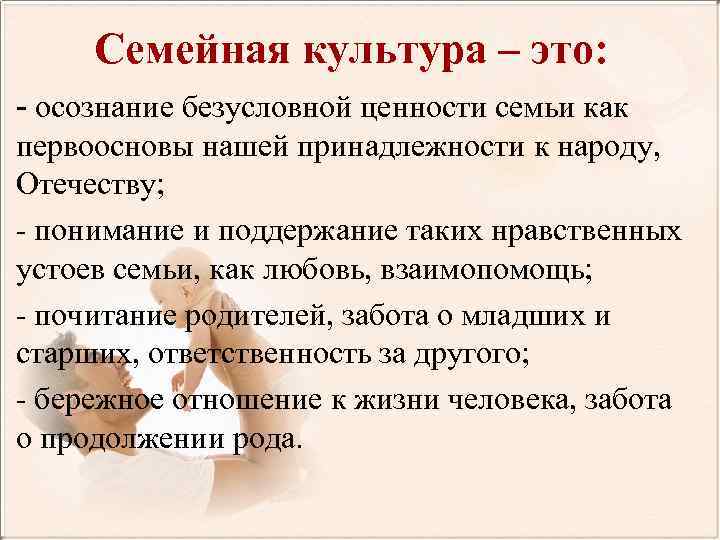 Семейная культура – это:

- осознание безусловной ценности семьи как первоосновы нашей принадлежности к народу, Отечеству;

- понимание и поддержание таких нравственных устоев семьи, как любовь, взаимопомощь;

- почитание родителей, забота о младших и старших, ответственность за другого;

- бережное отношение к жизни человека, забота о продолжении рода.